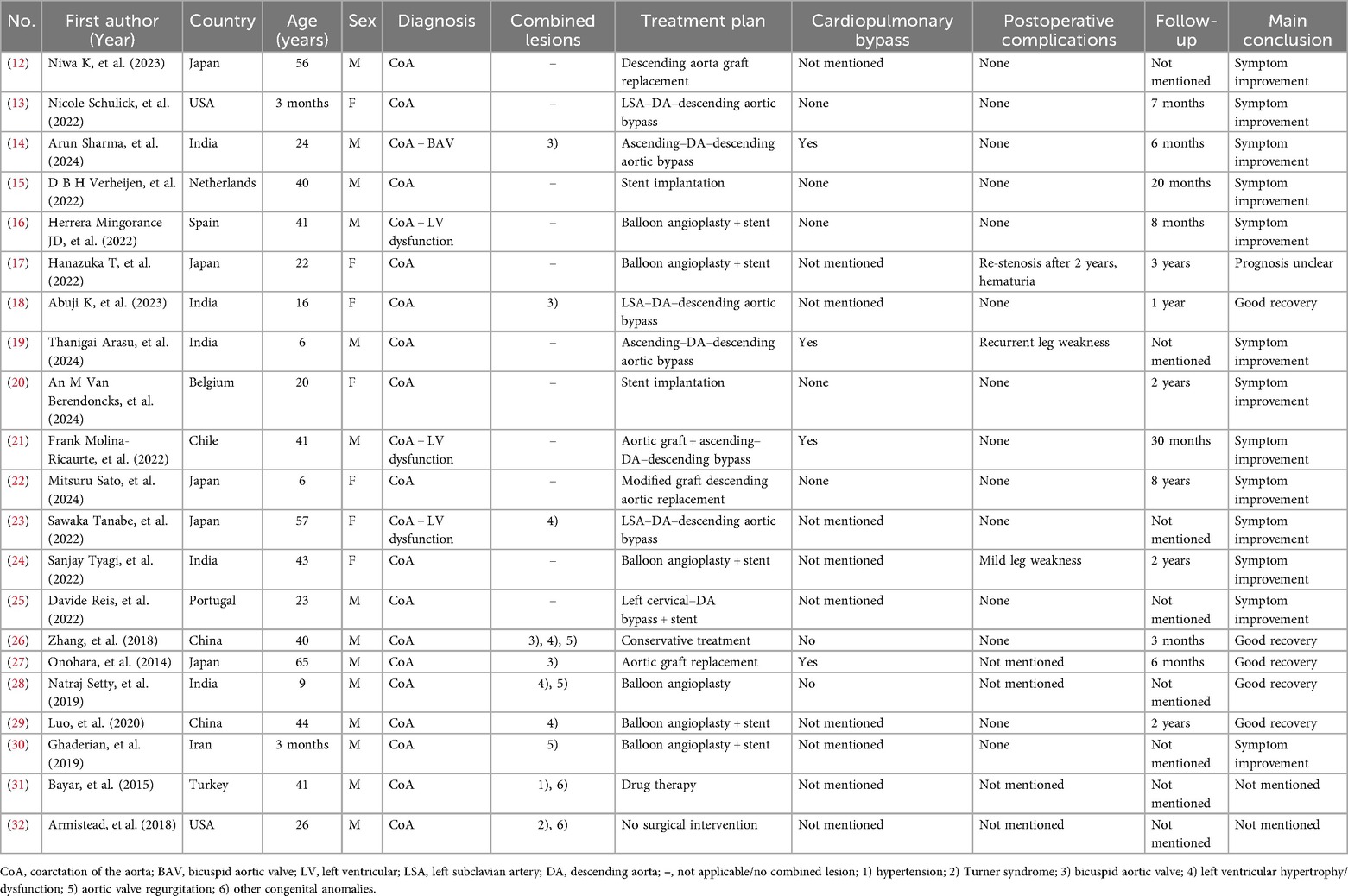 | No. | First author (Year) | Country | Age (years) | Sex | Diagnosis | Combined lesions | Treatment plan | Cardiopulmonary bypass | Postoperative complications | Follow-up | Main conclusion |
|---|---|---|---|---|---|---|---|---|---|---|---|
| (12) | Niwa K, et al. (2023) | Japan | 56 | M | CoA | – | Descending aorta graft replacement | Not mentioned | None | Not mentioned | Symptom improvement |
| (13) | Nicole Schulick, et al. (2022) | USA | 3 months | F | CoA | – | LSA–DA–descending aortic bypass | None | None | 7 months | Symptom improvement |
| (14) | Arun Sharma, et al. (2024) | India | 24 | M | CoA + BAV | 3) | Ascending–DA–descending aortic bypass | Yes | None | 6 months | Symptom improvement |
| (15) | D B H Verheijen, et al. (2022) | Netherlands | 40 | M | CoA | – | Stent implantation | None | None | 20 months | Symptom improvement |
| (16) | Herrera Mingorance JD, et al. (2022) | Spain | 41 | M | CoA + LV dysfunction | – | Balloon angioplasty + stent | None | None | 8 months | Symptom improvement |
| (17) | Hanazuka T, et al. (2022) | Japan | 22 | F | CoA | – | Balloon angioplasty + stent | Not mentioned | Re-stenosis after 2 years, hematuria | 3 years | Prognosis unclear |
| (18) | Abuji K, et al. (2023) | India | 16 | F | CoA | 3) | LSA–DA–descending aortic bypass | Not mentioned | None | 1 year | Good recovery |
| (19) | Thanigai Arasu, et al. (2024) | India | 6 | M | CoA | – | Ascending–DA–descending aortic bypass | Yes | Recurrent leg weakness | Not mentioned | Symptom improvement |
| (20) | An M Van Berendoncks, et al. (2024) | Belgium | 20 | F | CoA | – | Stent implantation | None | None | 2 years | Symptom improvement |
| (21) | Frank Molina-Ricaurte, et al. (2022) | Chile | 41 | M | CoA + LV dysfunction | – | Aortic graft + ascending–DA–descending bypass | Yes | None | 30 months | Symptom improvement |
| (22) | Mitsuru Sato, et al. (2024) | Japan | 6 | F | CoA | – | Modified graft descending aortic replacement | None | None | 8 years | Symptom improvement |
| (23) | Sawaka Tanabe, et al. (2022) | Japan | 57 | F | CoA + LV dysfunction | 4) | LSA–DA–descending aortic bypass | Not mentioned | None | Not mentioned | Symptom improvement |
| (24) | Sanjay Tyagi, et al. (2022) | India | 43 | F | CoA | – | Balloon angioplasty + stent | Not mentioned | Mild leg weakness | 2 years | Symptom improvement |
| (25) | Davide Reis, et al. (2022) | Portugal | 23 | M | CoA | – | Left cervical–DA bypass + stent | Not mentioned | None | Not mentioned | Symptom improvement |
| (26) | Zhang, et al. (2018) | China | 40 | M | CoA | 3), 4), 5) | Conservative treatment | No | None | 3 months | Good recovery |
| (27) | Onohara, et al. (2014) | Japan | 65 | M | CoA | 3) | Aortic graft replacement | Yes | Not mentioned | 6 months | Good recovery |
| (28) | Natraj Setty, et al. (2019) | India | 9 | M | CoA | 4), 5) | Balloon angioplasty | No | Not mentioned | Not mentioned | Good recovery |
| (29) | Luo, et al. (2020) | China | 44 | M | CoA | 4) | Balloon angioplasty + stent | Not mentioned | None | 2 years | Good recovery |
| (30) | Ghaderian, et al. (2019) | Iran | 3 months | M | CoA | 5) | Balloon angioplasty + stent | Not mentioned | None | Not mentioned | Symptom improvement |
| (31) | Bayar, et al. (2015) | Turkey | 41 | M | CoA | 1), 6) | Drug therapy | Not mentioned | Not mentioned | Not mentioned | Not mentioned |
| (32) | Armistead, et al. (2018) | USA | 26 | M | CoA | 2), 6) | No surgical intervention | Not mentioned | Not mentioned | Not mentioned | Not mentioned |

CoA, coarctation of the aorta; BAV, bicuspid aortic valve; LV, left ventricular; LSA, left subclavian artery; DA, descending aorta; –, not applicable/no combined lesion; 1) hypertension; 2) Turner syndrome; 3) bicuspid aortic valve; 4) left ventricular hypertrophy/dysfunction; 5) aortic valve regurgitation; 6) other congenital anomalies.